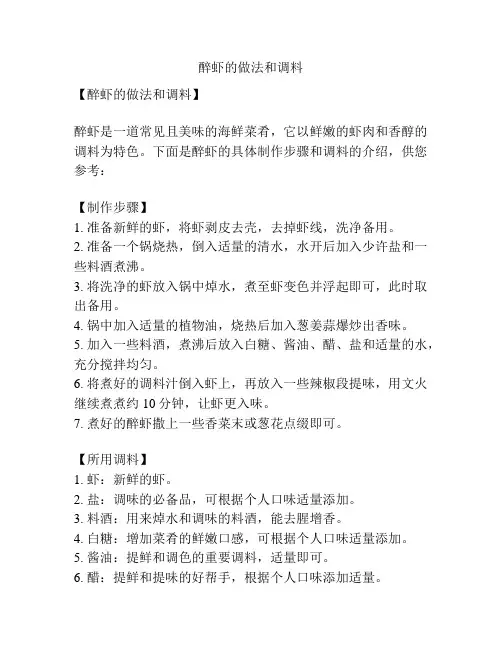 醉虾的做法和调料

【醉虾的做法和调料】

醉虾是一道常见且美味的海鲜菜肴，它以鲜嫩的虾肉和香醇的调料为特色。下面是醉虾的具体制作步骤和调料的介绍，供您参考：

【制作步骤】
1. 准备新鲜的虾，将虾剥皮去壳，去掉虾线，洗净备用。
2. 准备一个锅烧热，倒入适量的清水，水开后加入少许盐和一些料酒煮沸。
3. 将洗净的虾放入锅中焯水，煮至虾变色并浮起即可，此时取出备用。
4. 锅中加入适量的植物油，烧热后加入葱姜蒜爆炒出香味。
5. 加入一些料酒，煮沸后放入白糖、酱油、醋、盐和适量的水，充分搅拌均匀。
6. 将煮好的调料汁倒入虾上，再放入一些辣椒段提味，用文火继续煮煮约 10 分钟，让虾更入味。
7. 煮好的醉虾撒上一些香菜末或葱花点缀即可。

【所用调料】
1. 虾：新鲜的虾。
2. 盐：调味的必备品，可根据个人口味适量添加。
3. 料酒：用来焯水和调味的料酒，能去腥增香。
4. 白糖：增加菜肴的鲜嫩口感，可根据个人口味适量添加。
5. 酱油：提鲜和调色的重要调料，适量即可。
6. 醋：提鲜和提味的好帮手，根据个人口味添加适量。